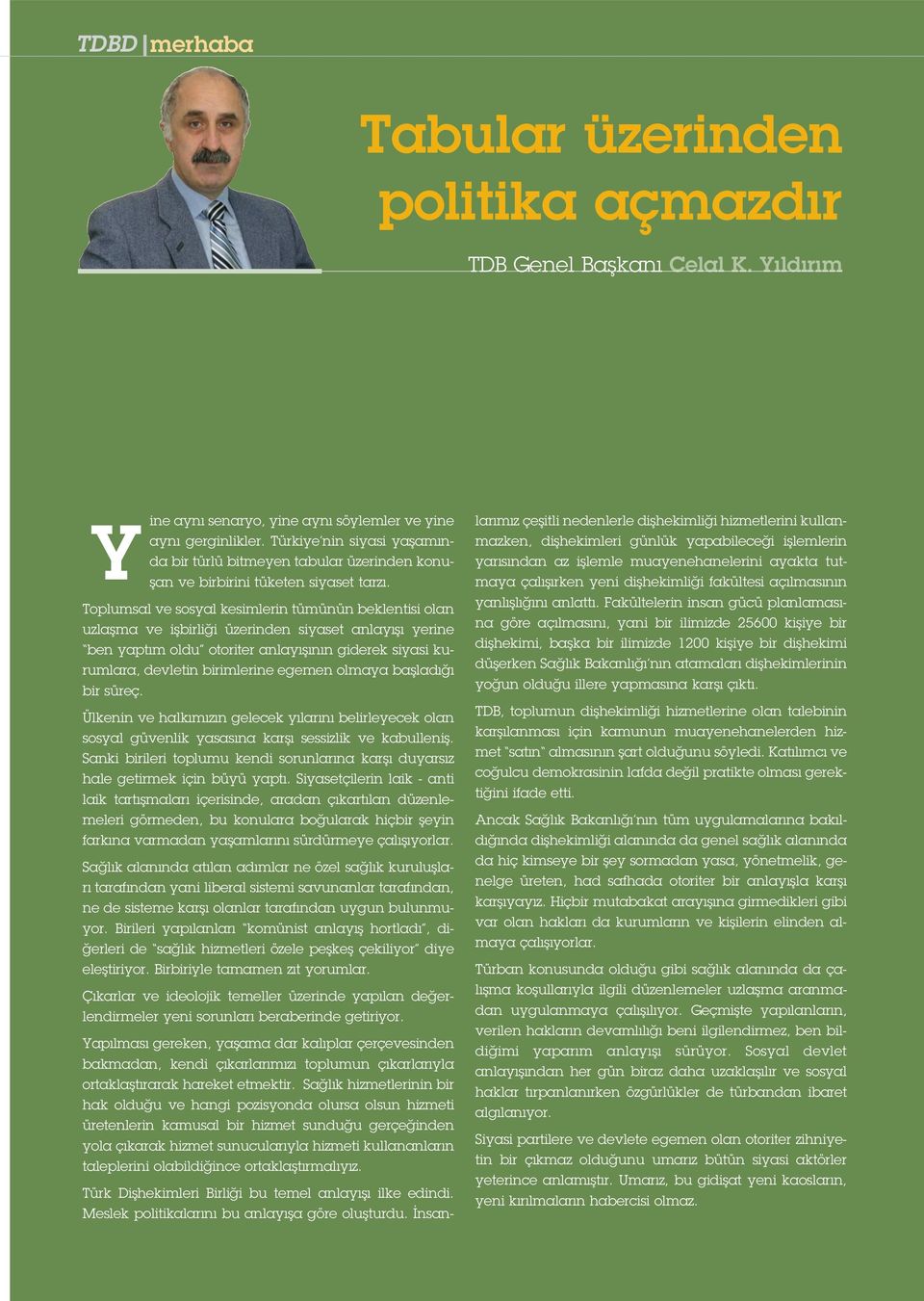 TDBD | merhaba

Tabular üzerinden politika açmazdır

TDB Genel Başkanı Celal K. Yıldırım

Yine aynı senaryo, yine aynı söylemler ve yine aynı gerginlikler. Türkiye'nin siyasi yaşamında bir türlü bitmeyen tabular üzerinden konuşan ve birbirini tüketen siyaset tarzı.

Toplumsal ve sosyal kesimlerin tümünün beklentisi olan uzlaşma ve işbirliği üzerinden siyaset anlayışı yerine "ben yaptım oldu" otoriter anlayışının giderek siyasi kurumlara, devletin birimlerine egemen olmaya başladığı bir süreç.

Ülkenin ve halkımızın gelecek yılarını belirleyecek olan sosyal güvenlik yasasına karşı sessizlik ve kabulleniş. Sanki birileri toplumu kendi sorunlarına karşı duyarsız hale getirmek için büyü yaptı. Siyasetçilerin laik - anti laik tartışmaları içerisinde, aradan çıkartılan düzenlemeleri görmeden, bu konulara boğularak hiçbir şeyin farkına varmadan yaşamlarını sürdürmeye çalışıyorlar.

Sağlık alanında atılan adımlar ne özel sağlık kuruluşları tarafından yani liberal sistemi savunanlar tarafından, ne de sisteme karşı olanlar tarafından uygun bulunmuyor. Birileri yapılanları "komünist anlayış hortladı", diğerleri de "sağlık hizmetleri özele peşkeş çekiliyor" diye eleştiriyor. Birbiriyle tamamen zıt yorumlar.

Çıkarlar ve ideolojik temeller üzerinde yapılan değerlendirmeler yeni sorunları beraberinde getiriyor.

Yapılması gereken, yaşama dar kalıplar çerçevesinden bakmadan, kendi çıkarlarımızı toplumun çıkarlarıyla ortaklaştırarak hareket etmektir. Sağlık hizmetlerinin bir hak olduğu ve hangi pozisyonda olursa olsun hizmeti üretenlerin kamusal bir hizmet sunduğu gerçeğinden yola çıkarak hizmet sunucularıyla hizmeti kullananların taleplerini olabildiğince ortaklaştırmalıyız.

Türk Dişhekimleri Birliği bu temel anlayışı ilke edindi. Meslek politikalarını bu anlayışa göre oluşturdu. İnsanlarımız çeşitli nedenlerle dişhekimliği hizmetlerini kullanmazken, dişhekimleri günlük yapabileceği işlemlerin yarısından az işlemle muayenehanelerini ayakta tutmaya çalışırken yeni dişhekimliği fakültesi açılmasının yanlışlığını anlattı. Fakültelerin insan gücü planlamasına göre açılmasını, yani bir ilimizde 25600 kişiye bir dişhekimi, başka bir ilimizde 1200 kişiye bir dişhekimi düşerken Sağlık Bakanlığı'nın atamaları dişhekimlerinin yoğun olduğu illere yapmasına karşı çıktı.

TDB, toplumun dişhekimliği hizmetlerine olan talebinin karşılanması için kamunun muayenehanelerden hizmet "satın" almasının şart olduğunu söyledi. Katılımcı ve çoğulcu demokrasinin lafda değil pratikte olması gerektiğini ifade etti.

Ancak Sağlık Bakanlığı'nın tüm uygulamalarına bakıldığında dişhekimliği alanında da genel sağlık alanında da hiç kimseye bir şey sormadan yasa, yönetmelik, genelge üreten, had safhada otoriter bir anlayışla karşı karşıyayız. Hiçbir mutabakat arayışına girmedikleri gibi var olan hakları da kurumların ve kişilerin elinden almaya çalışıyorlar.

Türban konusunda olduğu gibi sağlık alanında da çalışma koşullarıyla ilgili düzenlemeler uzlaşma aranmadan uygulanmaya çalışılıyor. Geçmişte yapılanların, verilen hakların devamlılığı beni ilgilendirmez, ben bildiğimi yaparım anlayışı sürüyor. Sosyal devlet anlayışından her gün biraz daha uzaklaşılır ve sosyal haklar tırpanlanırken özgürlükler de türbandan ibaret algılanıyor.

Siyasi partilere ve devlete egemen olan otoriter zihniyetin bir çıkmaz olduğunu umarız bütün siyasi aktörler yeterince anlamıştır. Umarız, bu gidişat yeni kaosların, yeni kırılmaların habercisi olmaz.